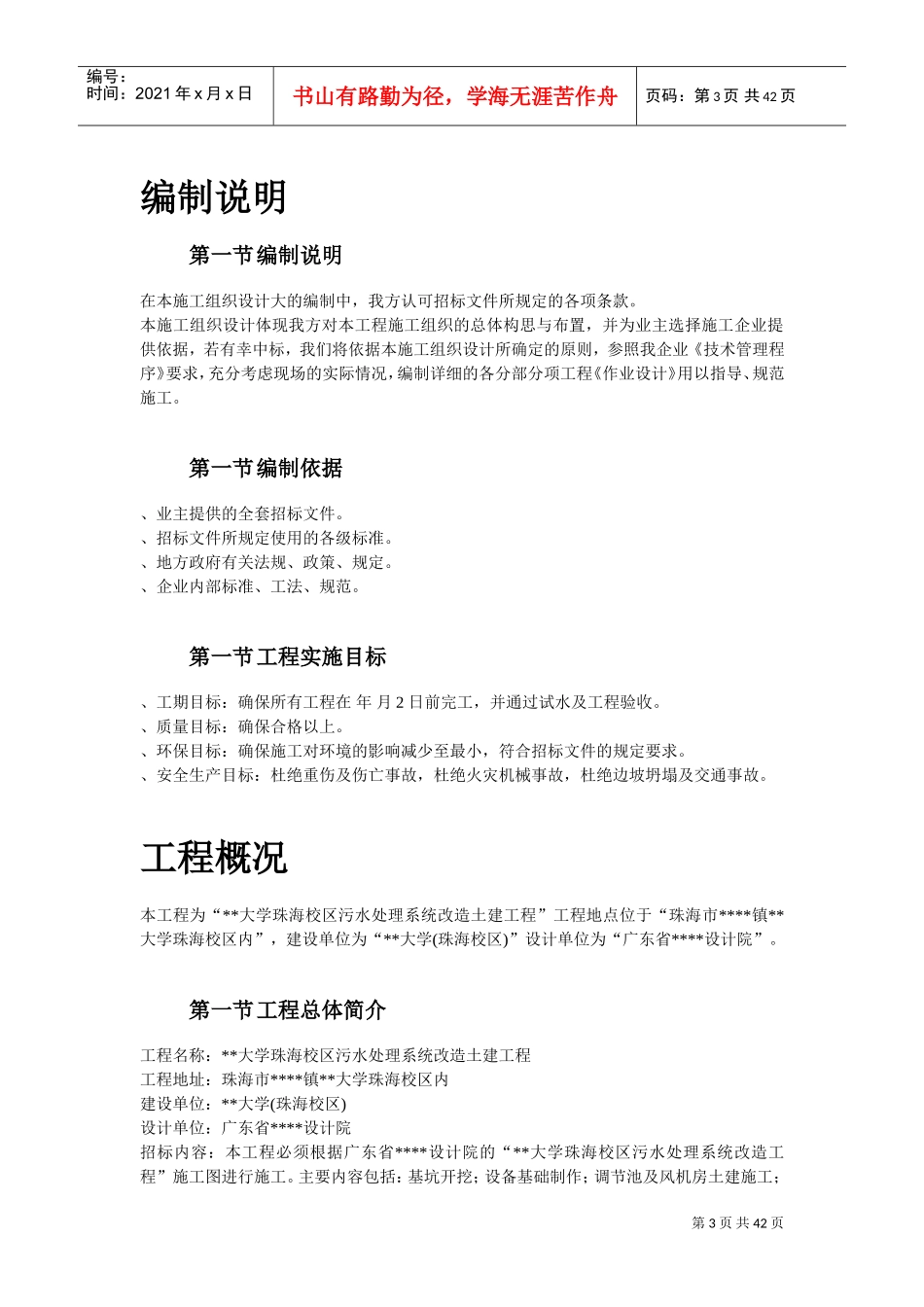 编号：
时间：2021 年 x 月 x 日

书山有路勤为径，学海无涯苦作舟

页码：第 3 页 共 42 页

编制说明

第一节编制说明

在本施工组织设计大的编制中，我方认可招标文件所规定的各项条款。
本施工组织设计体现我方对本工程施工组织的总体构思与布置，并为业主选择施工企业提供依据，若有幸中标，我们将依据本施工组织设计所确定的原则，参照我企业《技术管理程序》要求，充分考虑现场的实际情况，编制详细的各分部分项工程《作业设计》用以指导、规范施工。

第一节编制依据

、业主提供的全套招标文件。
、招标文件所规定使用的各级标准。
、地方政府有关法规、政策、规定。
、企业内部标准、工法、规范。

第一节工程实施目标

、工期目标：确保所有工程在 年 月 2 日前完工，并通过试水及工程验收。
、质量目标：确保合格以上。
、环保目标：确保施工对环境的影响减少至最小，符合招标文件的规定要求。
、安全生产目标：杜绝重伤及伤亡事故，杜绝火灾机械事故，杜绝边坡坍塌及交通事故。

工程概况

本工程为“**大学珠海校区污水处理系统改造土建工程”工程地点位于“珠海市****镇**大学珠海校区内”，建设单位为“**大学(珠海校区)”设计单位为“广东省****设计院”。

第一节工程总体简介

工程名称：**大学珠海校区污水处理系统改造土建工程
工程地址：珠海市****镇**大学珠海校区内
建设单位：**大学(珠海校区)
设计单位：广东省****设计院
招标内容：本工程必须根据广东省****设计院的“**大学珠海校区污水处理系统改造工程”施工图进行施工。主要内容包括：基坑开挖；设备基础制作；调节池及风机房土建施工；

第 3 页 共 42 页